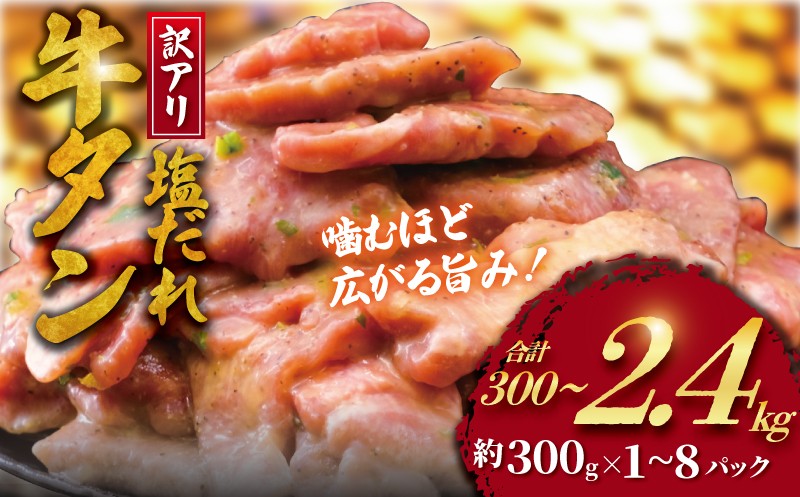 訳アリ

牛タン

塩だれ

噛むほど
広がる旨み！

合計 300~2.4kg

約300g×1~8パック